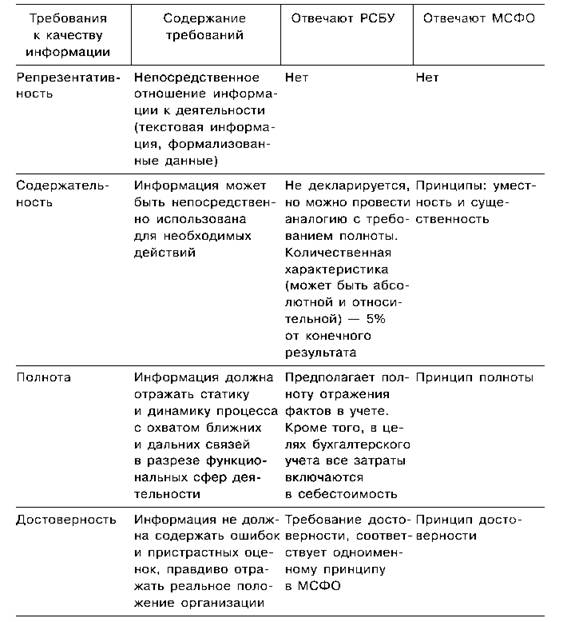 | Требования к качеству информации | Содержание требований | Отвечают РСБУ | Отвечают МСФО |
|---|---|---|---|
| Репрезентативность | Непосредственное отношение информации к деятельности (текстовая информация, формализованные данные) | Нет | Нет |
| Содержательность | Информация может быть непосредственно использована для необходимых действий | Не декларируется, но можно провести аналогию с требованием полноты. Количественная характеристика (может быть абсолютной и относительной) — 5% от конечного результата | Принципы: уместность и существенность |
| Полнота | Информация должна отражать статику и динамику процесса с охватом ближних и дальних связей в разрезе функциональных сфер деятельности | Предполагает полноту отражения фактов в учете. Кроме того, в целях бухгалтерского учета все затраты включаются в себестоимость | Принцип полноты |
| Достоверность | Информация не должна содержать ошибок и пристрастных оценок, правдиво отражать реальное положение организации | Требование достоверности, соответствует одноименному принципу в МСФО | Принцип достоверности |